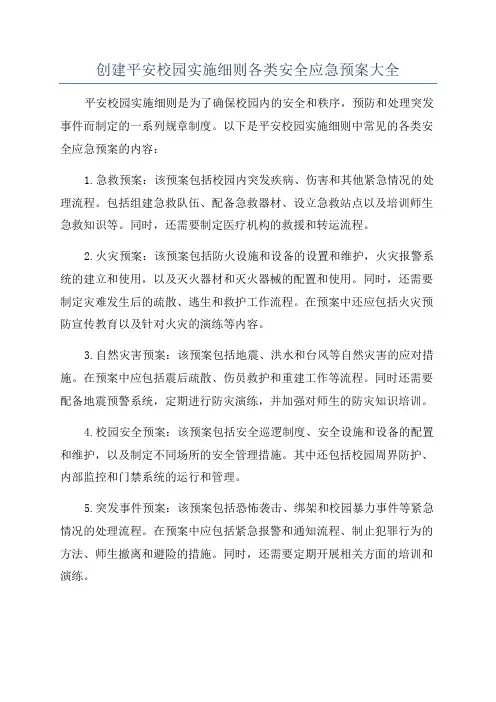 创建平安校园实施细则各类安全应急预案大全

平安校园实施细则是为了确保校园内的安全和秩序，预防和处理突发事件而制定的一系列规章制度。以下是平安校园实施细则中常见的各类安全应急预案的内容：

1.急救预案：该预案包括校园内突发疾病、伤害和其他紧急情况的处理流程。包括组建急救队伍、配备急救器材、设立急救站点以及培训师生急救知识等。同时，还需要制定医疗机构的救援和转运流程。

2.火灾预案：该预案包括防火设施和设备的设置和维护，火灾报警系统的建立和使用，以及灭火器材和灭火器械的配置和使用。同时，还需要制定灾难发生后的疏散、逃生和救护工作流程。在预案中还应包括火灾预防宣传教育以及针对火灾的演练等内容。

3.自然灾害预案：该预案包括地震、洪水和台风等自然灾害的应对措施。在预案中应包括震后疏散、伤员救护和重建工作等流程。同时还需要配备地震预警系统，定期进行防灾演练，并加强对师生的防灾知识培训。

4.校园安全预案：该预案包括安全巡逻制度、安全设施和设备的配置和维护，以及制定不同场所的安全管理措施。其中还包括校园周界防护、内部监控和门禁系统的运行和管理。

5.突发事件预案：该预案包括恐怖袭击、绑架和校园暴力事件等紧急情况的处理流程。在预案中应包括紧急报警和通知流程、制止犯罪行为的方法、师生撤离和避险的措施。同时，还需要定期开展相关方面的培训和演练。